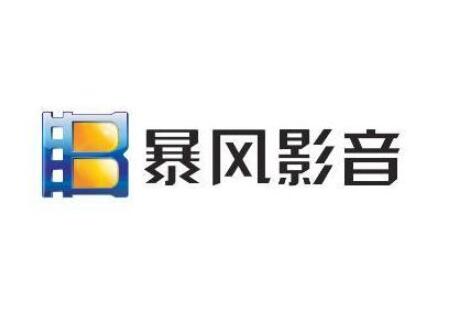 暴风影音